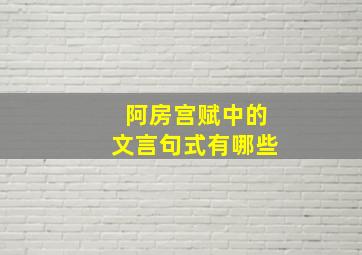 阿房宫赋中的
文言句式有哪些